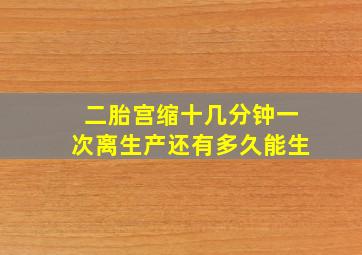 二胎宫缩十几分钟一次离生产还有多久能生